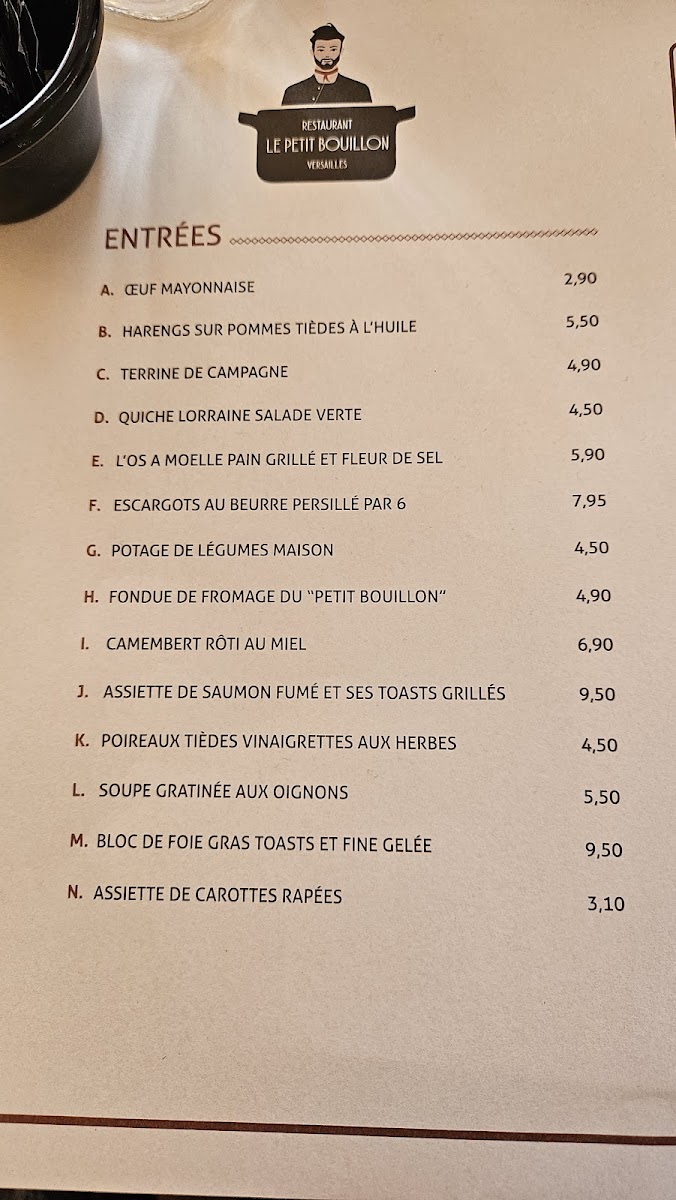 RESTAURANT
LE PETIT BOUILLON
VERSAILLES

ENTRÉES

A. ŒUF MAYONNAISE 2,90
B. HARENGS SUR POMMES TIÈDES À L'HUILE 5,50
C. TERRINE DE CAMPAGNE 4,90
D. QUICHE LORRAINE SALADE VERTE 4,50
E. L'OS A MOELLE PAIN GRILLÉ ET FLEUR DE SEL 5,90
F. ESCARGOTS AU BEURRE PERSILLÉ PAR 6 7,95
G. POTAGE DE LÉGUMES MAISON 4,50
H. FONDUE DE FROMAGE DU "PETIT BOUILLON" 4,90
I. CAMEMBERT RÔTI AU MIEL 6,90
J. ASSIETTE DE SAUMON FUMÉ ET SES TOASTS GRILLÉS 9,50
K. POIREAUX TIÈDES VINAIGRETTES AUX HERBES 4,50
L. SOUPE GRATINÉE AUX OIGNONS 5,50
M. BLOC DE FOIE GRAS TOASTS ET FINE GELÉE 9,50
N. ASSIETTE DE CAROTTES RAPÉES 3,10